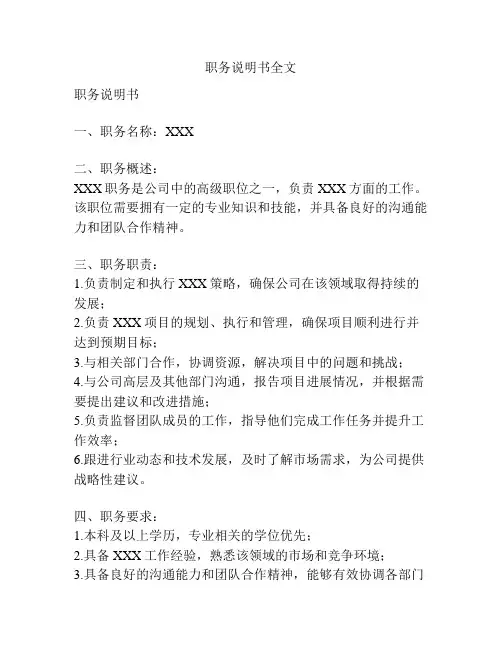 职务说明书全文

职务说明书

一、职务名称：XXX

二、职务概述：
XXX 职务是公司中的高级职位之一，负责 XXX 方面的工作。该职位需要拥有一定的专业知识和技能，并具备良好的沟通能力和团队合作精神。

三、职务职责：
1.负责制定和执行 XXX 策略，确保公司在该领域取得持续的发展；
2.负责 XXX 项目的规划、执行和管理，确保项目顺利进行并达到预期目标；
3.与相关部门合作，协调资源，解决项目中的问题和挑战；
4.与公司高层及其他部门沟通，报告项目进展情况，并根据需要提出建议和改进措施；
5.负责监督团队成员的工作，指导他们完成工作任务并提升工作效率；
6.跟进行业动态和技术发展，及时了解市场需求，为公司提供战略性建议。

四、职务要求：
1.本科及以上学历，专业相关的学位优先；
2.具备 XXX 工作经验，熟悉该领域的市场和竞争环境；
3.具备良好的沟通能力和团队合作精神，能够有效协调各部门